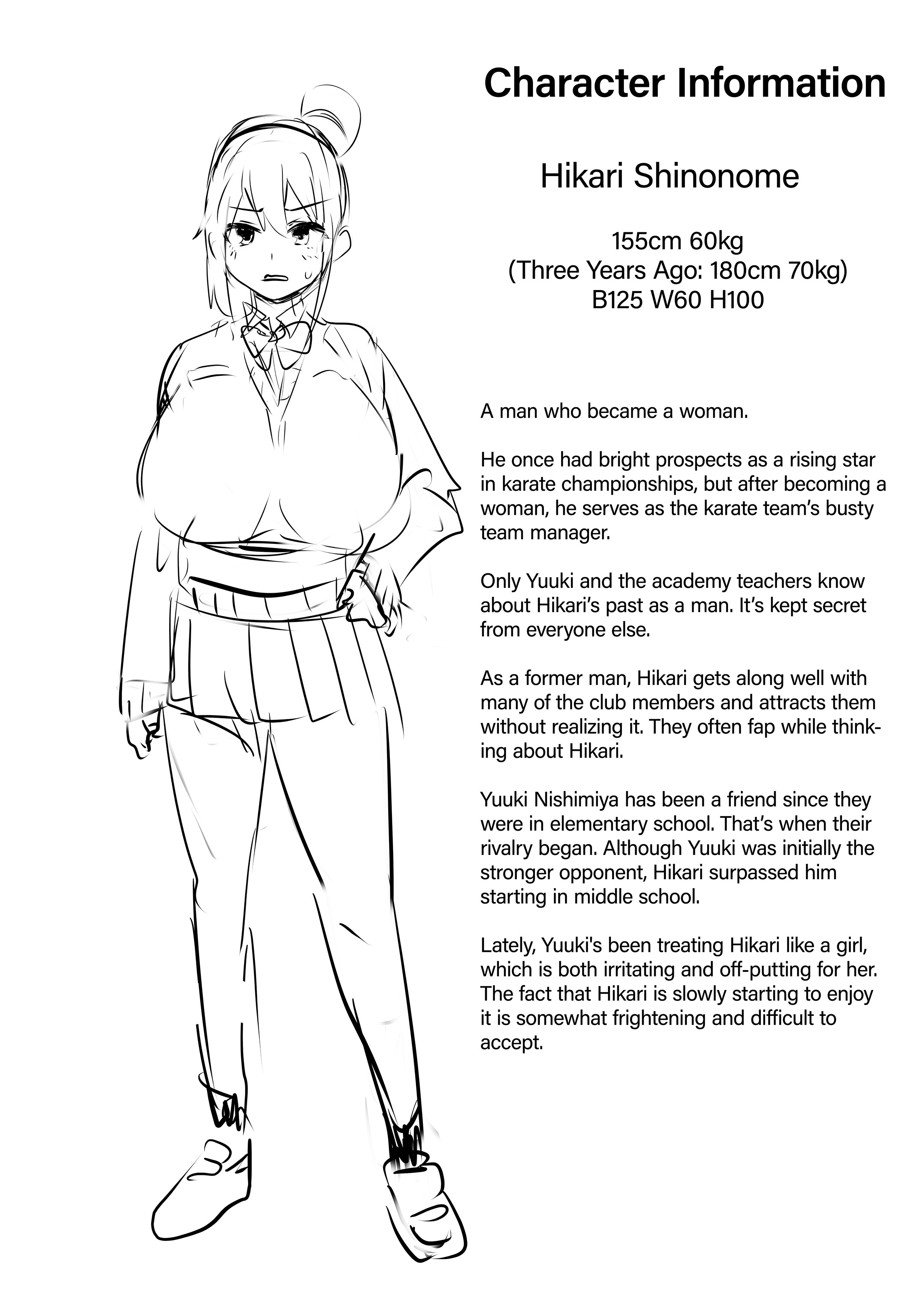 Character Information

Hikari Shinonome

155cm 60kg
(Three Years Ago: 180cm 70kg)
B125 W60 H100

A man who became a woman.

He once had bright prospects as a rising star in karate championships, but after becoming a woman, he serves as the karate team's busty team manager.

Only Yuuki and the academy teachers know about Hikari's past as a man. It's kept secret from everyone else.

As a former man, Hikari gets along well with many of the club members and attracts them without realizing it. They often fap while thinking about Hikari.

Yuuki Nishimiya has been a friend since they were in elementary school. That's when their rivalry began. Although Yuuki was initially the stronger opponent, Hikari surpassed him starting in middle school.

Lately, Yuuki's been treating Hikari like a girl, which is both irritating and off-putting for her. The fact that Hikari is slowly starting to enjoy it is somewhat frightening and difficult to accept.